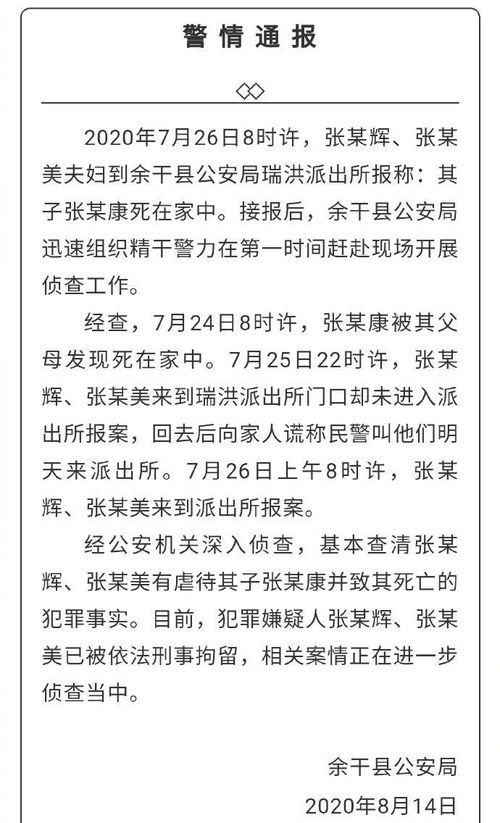 警情通报

2020年7月26日8时许，张某辉、张某美夫妇到余干县公安局瑞洪派出所报称：其子张某康死在家中。接报后，余干县公安局迅速组织精干警力在第一时间赶赴现场开展侦查工作。

经查，7月24日8时许，张某康被其父母发现死在家中。7月25日22时许，张某辉、张某美来到瑞洪派出所门口却未进入派出所报案，回去后向家人谎称民警叫他们明天来派出所。7月26日上午8时许，张某辉、张某美来到派出所报案。

经公安机关深入侦查，基本查清张某辉、张某美有虐待其子张某康并致其死亡的犯罪事实。目前，犯罪嫌疑人张某辉、张某美已被依法刑事拘留，相关案情正在进一步侦查当中。

余干县公安局
2020年8月14日